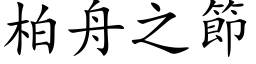 柏舟之節